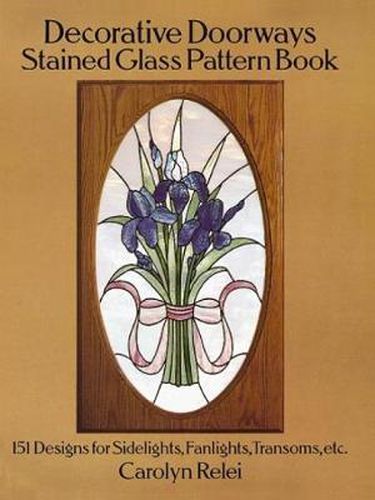 Decorative Doorways
Stained Glass Pattern Book

151 Designs for Sidelights, Fanlights, Transoms, etc.
Carolyn Relei